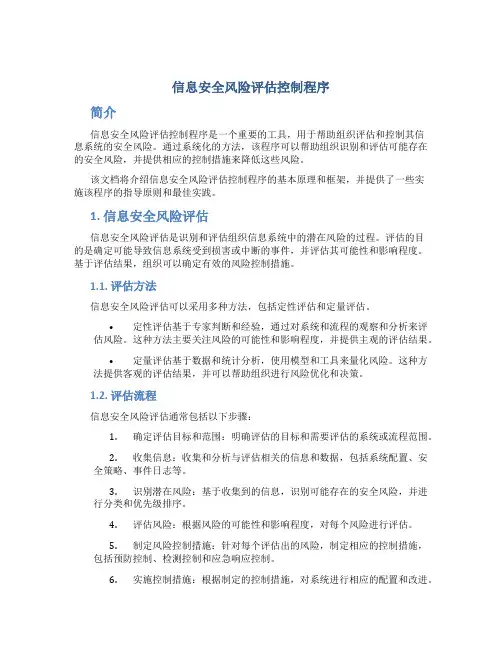 信息安全风险评估控制程序

简介

信息安全风险评估控制程序是一个重要的工具，用于帮助组织评估和控制其信息系统的安全风险。通过系统化的方法，该程序可以帮助组织识别和评估可能存在的安全风险，并提供相应的控制措施来降低这些风险。

该文档将介绍信息安全风险评估控制程序的基本原理和框架，并提供了一些实施该程序的指导原则和最佳实践。

1. 信息安全风险评估

信息安全风险评估是识别和评估组织信息系统中的潜在风险的过程。评估的目的是确定可能导致信息系统受到损害或中断的事件，并评估其可能性和影响程度。基于评估结果，组织可以确定有效的风险控制措施。

1.1. 评估方法

信息安全风险评估可以采用多种方法，包括定性评估和定量评估。

• 定性评估基于专家判断和经验，通过对系统和流程的观察和分析来评估风险。这种方法主要关注风险的可能性和影响程度，并提供主观的评估结果。

• 定量评估基于数据和统计分析，使用模型和工具来量化风险。这种方法提供客观的评估结果，并可以帮助组织进行风险优化和决策。

1.2. 评估流程

信息安全风险评估通常包括以下步骤：

1. 确定评估目标和范围：明确评估的目标和需要评估的系统或流程范围。

2. 收集信息：收集和分析与评估相关的信息和数据，包括系统配置、安全策略、事件日志等。

3. 识别潜在风险：基于收集到的信息，识别可能存在的安全风险，并进行分类和优先级排序。

4. 评估风险：根据风险的可能性和影响程度，对每个风险进行评估。

5. 制定风险控制措施：针对每个评估出的风险，制定相应的控制措施，包括预防控制、检测控制和应急响应控制。

6. 实施控制措施：根据制定的控制措施，对系统进行相应的配置和改进。